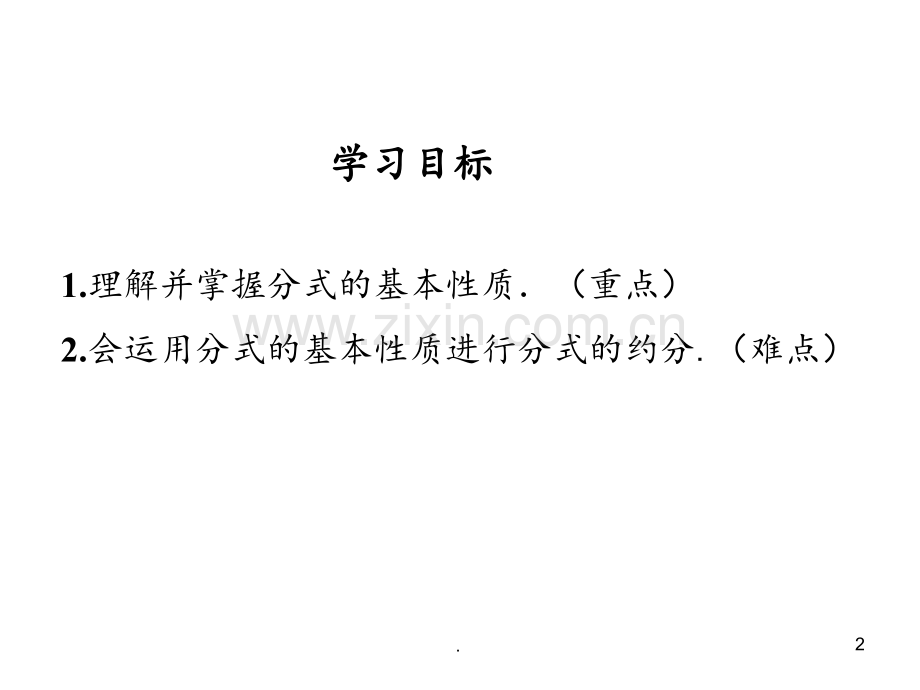 学习目标

1.理解并掌握分式的基本性质．（重点）

2.会运用分式的基本性质进行分式的约分.（难点）

.

2

www.zixin.com.cn